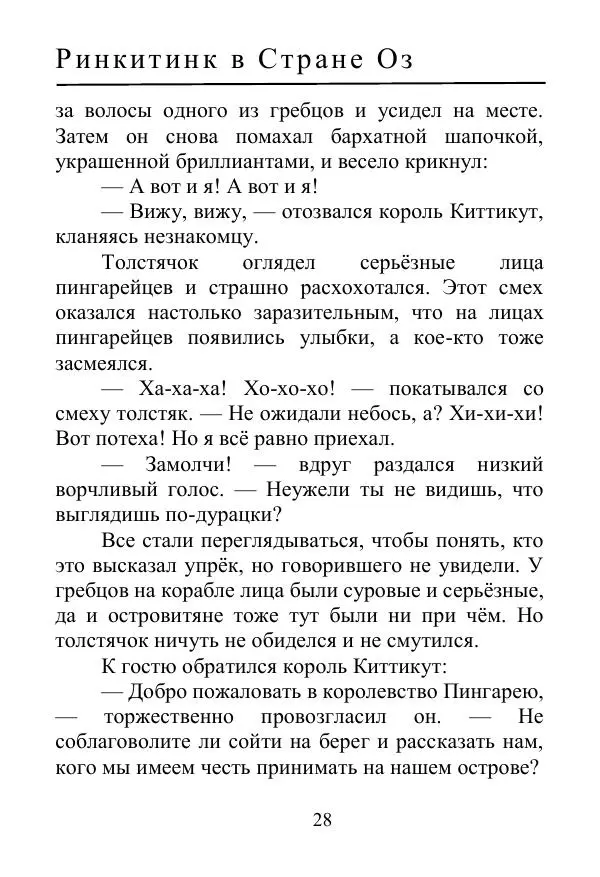 Ринкитинк в Стране Оз

за волосы одного из гребцов и усидел на месте. Затем он снова помахал бархатной шапочкой, украшенной бриллиантами, и весело крикнул:

— А вот и я! А вот и я!

— Вижу, вижу, — отозвался король Киттикут, кланяясь незнакомцу.

Толстячок оглядел серьёзные лица пингарейцев и страшно расхохотался. Этот смех оказался настолько заразительным, что на лицах пингарейцев появились улыбки, а кое-кто тоже засмеялся.

— Ха-ха-ха! Хо-хо-хо! — покатывался со смеху толстяк. — Не ожидали небось, а? Хи-хи-хи! Вот потеха! Но я всё равно приехал.

— Замолчи! — вдруг раздался низкий ворчливый голос. — Неужели ты не видишь, что выглядишь по-дурацки?

Все стали переглядываться, чтобы понять, кто это высказал упрёк, но говорившего не увидели. У гребцов на корабле лица были суровые и серьёзные, да и островитяне тоже тут были ни при чём. Но толстячок ничуть не обиделся и не смутился.

К гостю обратился король Киттикут:

— Добро пожаловать в королевство Пингарею, — торжественно провозгласил он. — Не соблаговолите ли сойти на берег и рассказать нам, кого мы имеем честь принимать на нашем острове?

28